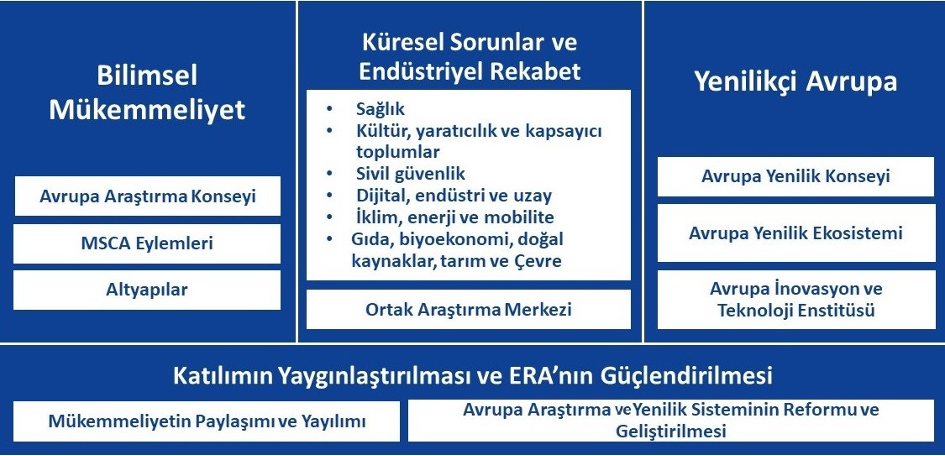 Bilimsel Mükemmeliyet

Avrupa Araştırma Konseyi

MSCA Eylemleri

Altyapılar

Küresel Sorunlar ve Endüstriyel Rekabet

• Sağlık
• Kültür, yaratıcılık ve kapsayıcı toplumlar
• Sivil güvenlik
• Dijital, endüstri ve uzay
• İklim, enerji ve mobilite
• Gıda, biyoekonomi, doğal kaynaklar, tarım ve Çevre

Ortak Araştırma Merkezi

Yenilikçi Avrupa

Avrupa Yenilik Konseyi

Avrupa Yenilik Ekosistemi

Avrupa İnovasyon ve Teknoloji Enstitüsü

Katılımın Yaygınlaştırılması ve ERA'nın Güçlendirilmesi

Mükemmeliyetin Paylaşımı ve Yayılımı

Avrupa Araştırma ve Yenilik Sisteminin Reformu ve Geliştirilmesi